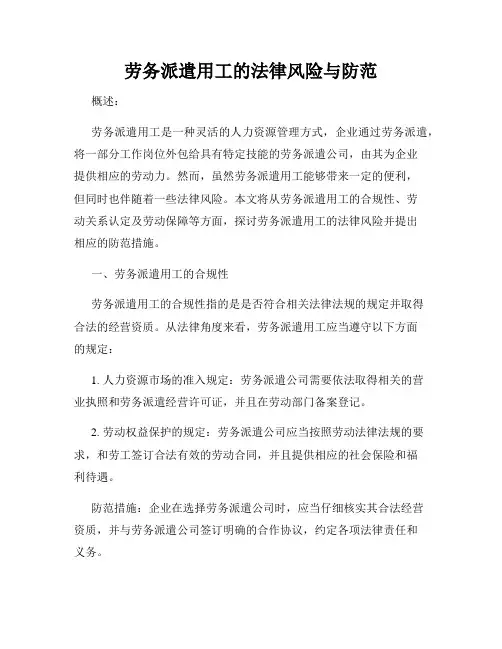 劳务派遣用工的法律风险与防范

概述：

劳务派遣用工是一种灵活的人力资源管理方式，企业通过劳务派遣，将一部分工作岗位外包给具有特定技能的劳务派遣公司，由其为企业提供相应的劳动力。然而，虽然劳务派遣用工能够带来一定的便利，但同时也伴随着一些法律风险。本文将从劳务派遣用工的合规性、劳动关系认定及劳动保障等方面，探讨劳务派遣用工的法律风险并提出相应的防范措施。

一、劳务派遣用工的合规性

劳务派遣用工的合规性指的是是否符合相关法律法规的规定并取得合法的经营资质。从法律角度来看，劳务派遣用工应当遵守以下方面的规定：

1. 人力资源市场的准入规定：劳务派遣公司需要依法取得相关的营业执照和劳务派遣经营许可证，并且在劳动部门备案登记。

2. 劳动权益保护的规定：劳务派遣公司应当按照劳动法律法规的要求，和劳工签订合法有效的劳动合同，并且提供相应的社会保险和福利待遇。

防范措施：企业在选择劳务派遣公司时，应当仔细核实其合法经营资质，并与劳务派遣公司签订明确的合作协议，约定各项法律责任和义务。